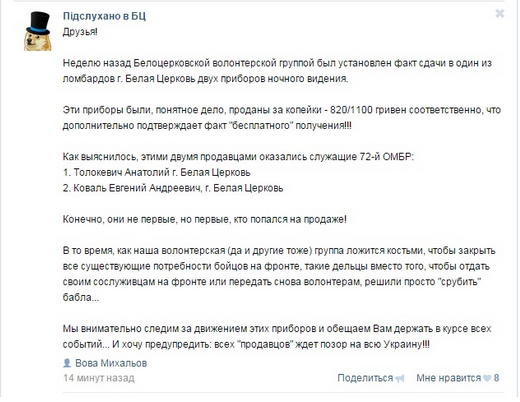 Підслухано в БЦ
Друзья!

Неделю назад Белоцерковской волонтерской группой был установлен факт сдачи в один из ломбардов г. Белая Церковь двух приборов ночного видения.

Эти приборы были, понятное дело, проданы за копейки - 820/1100 гривен соответственно, что дополнительно подтверждает факт "бесплатного" получения!!!

Как выяснилось, этими двумя продавцами оказались служащие 72-й ОМБР:
1. Толокевич Анатолий г. Белая Церковь
2. Коваль Евгений Андреевич, г. Белая Церковь

Конечно, они не первые, но первые, кто попался на продаже!

В то время, как наша волонтерская (да и другие тоже) группа ложится костьми, чтобы закрыть все существующие потребности бойцов на фронте, такие дельцы вместо того, чтобы отдать своим сослуживцам на фронте или передать снова волонтерам, решили просто "срубить" бабла...

Мы внимательно следим за движением этих приборов и обещаем Вам держать в курсе всех событий... И хочу предупредить: всех "продавцов" ждет позор на всю Украину!!!

Вова Михальов
14 минут назад
Поделиться Мне нравится 8